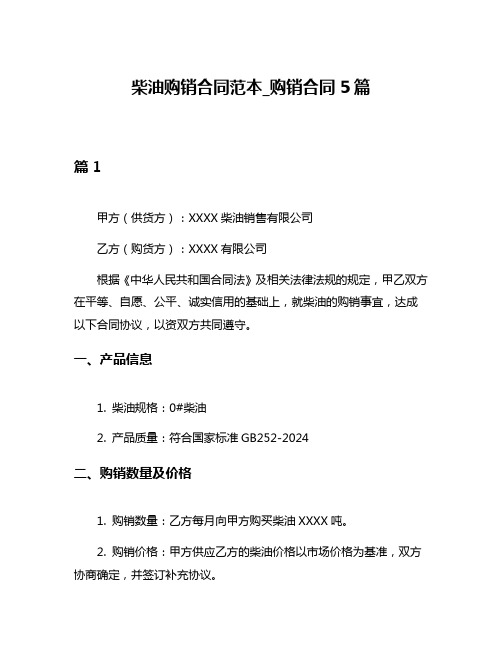 柴油购销合同范本_购销合同 5 篇

篇 1

甲方（供货方）：XXXX 柴油销售有限公司

乙方（购货方）：XXXX 有限公司

根据《中华人民共和国合同法》及相关法律法规的规定，甲乙双方在平等、自愿、公平、诚实信用的基础上，就柴油的购销事宜，达成以下合同协议，以资双方共同遵守。

一、产品信息

1. 柴油规格：0#柴油

2. 产品质量：符合国家标准 GB252-2024

二、购销数量及价格

1. 购销数量：乙方每月向甲方购买柴油 XXXX 吨。

2. 购销价格：甲方供应乙方的柴油价格以市场价格为基准，双方协商确定，并签订补充协议。